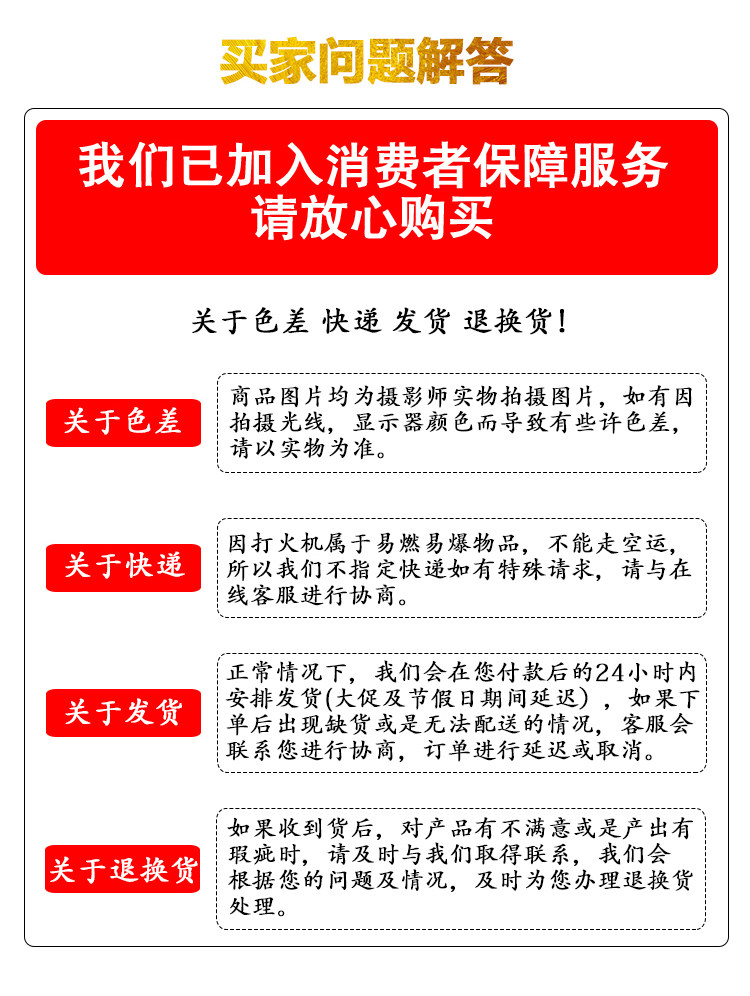 买家问题解答

我们已加入消费者保障服务
请放心购买

关于色差 快递 发货 退换货！

关于色差

商品图片均为摄影师实物拍摄图片，如有因拍摄光线，显示器颜色而导致有些许色差，请以实物为准。

关于快递

因打火机属于易燃易爆物品，不能走空运，所以我们不指定快递如有特殊请求，请与在线客服进行协商。

关于发货

正常情况下，我们会在您付款后的24小时内安排发货(大促及节假日期间延迟)，如果下单后出现缺货或是无法配送的情况，客服会联系您进行协商，订单进行延迟或取消。

关于退换货

如果收到货后，对产品有不满意或是产出有瑕疵时，请及时与我们取得联系，我们会根据您的问题及情况，及时为您办理退换货处理。